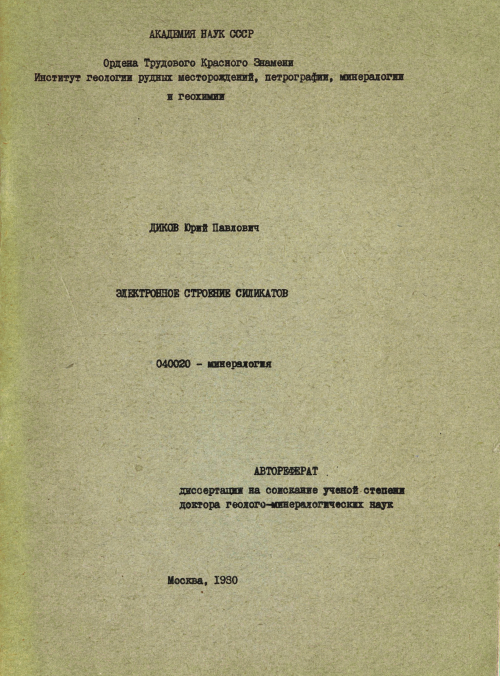 АКАДЕМИЯ НАУК СССР

Ордена Трудового Красного Знамени
Институт геологии рудных месторождений, петрографии, минералогии и геохимии

ДИКОВ Юрий Павлович

ЭЛЕКТРОННОЕ СТРОЕНИЕ СИЛИКАТОВ

040020 - минералогия

АВТОРЕФЕРАТ
диссертации на соискание ученой степени
доктора геолого-минералогических наук

Москва, 1980